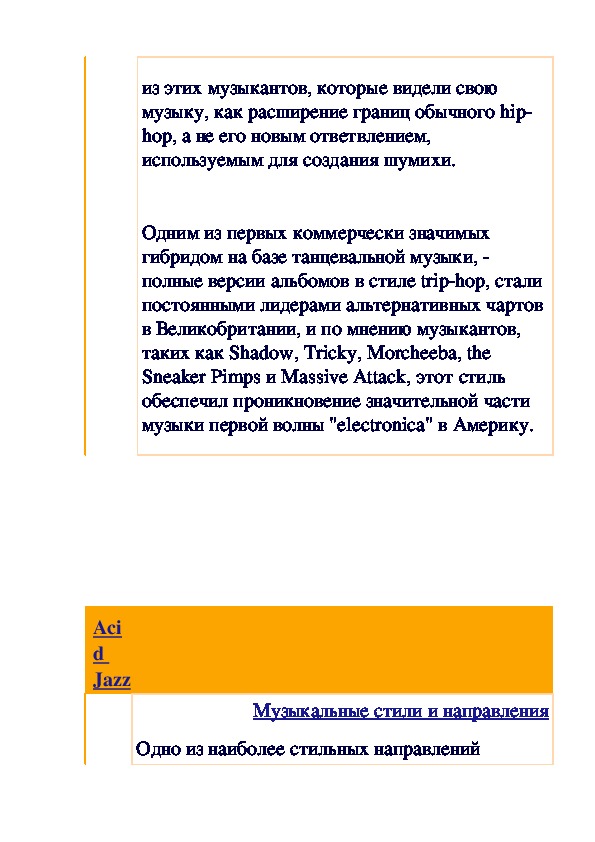 из этих музыкантов, которые видели свою музыку, как расширение границ обычного hip-hop, а не его новым ответвлением, используемым для создания шумихи.

Одним из первых коммерчески значимых гибридом на базе танцевальной музыки, - полные версии альбомов в стиле trip-hop, стали постоянными лидерами альтернативных чартов в Великобритании, и по мнению музыкантов, таких как Shadow, Tricky, Morcheeba, the Sneaker Pimps и Massive Attack, этот стиль обеспечил проникновение значительной части музыки первой волны "electronica" в Америку.

Acid Jazz

Музыкальные стили и направления

Одно из наиболее стильных направлений